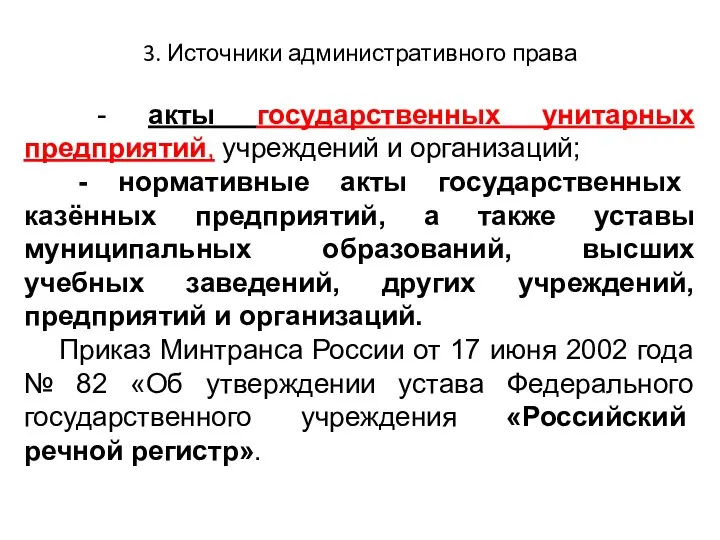 3. Источники административного права

- акты государственных унитарных предприятий, учреждений и организаций;

- нормативные акты государственных казённых предприятий, а также уставы муниципальных образований, высших учебных заведений, других учреждений, предприятий и организаций.

Приказ Минтранса России от 17 июня 2002 года № 82 «Об утверждении устава Федерального государственного учреждения «Российский речной регистр».